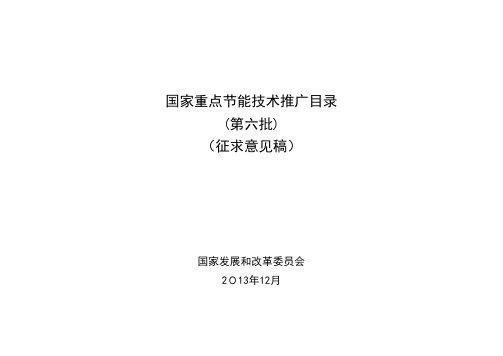 国家重点节能技术推广目录

（第六批）

（征求意见稿）

国家发展和改革委员会

2013年12月